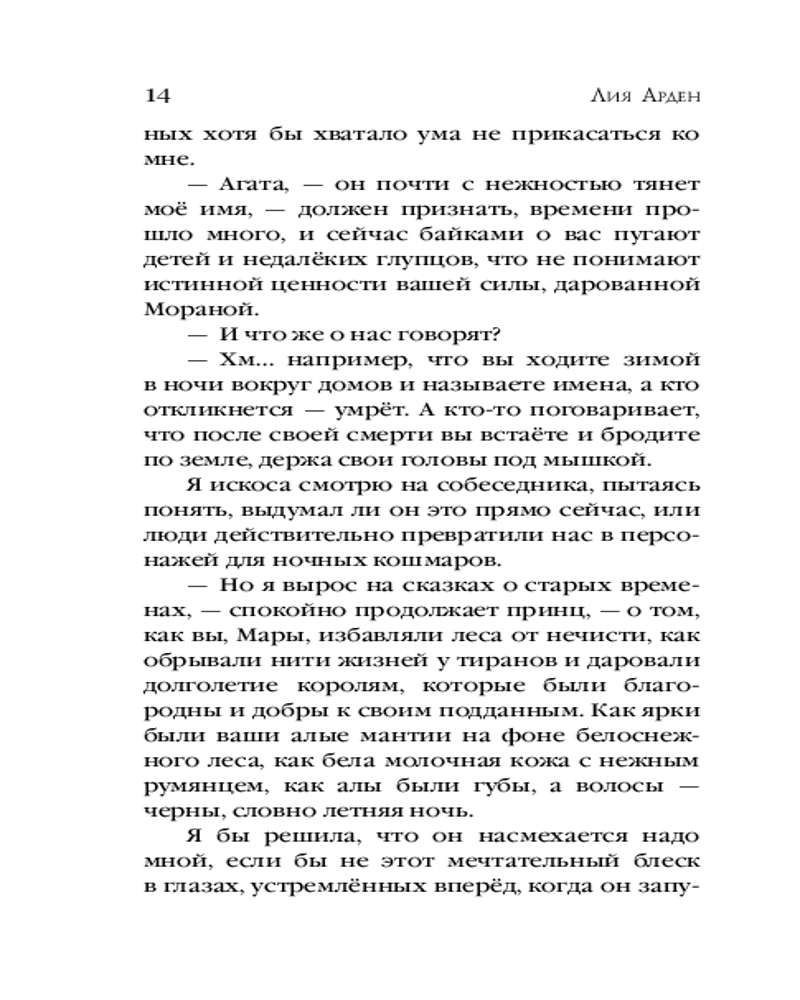 14 Лия Арден

ных хотя бы хватало ума не прикасаться ко мне.

— Агата, — он почти с нежностью тянет моё имя, — должен признать, времени прошло много, и сейчас байками о вас пугают детей и недалёких глупцов, что не понимают истинной ценности вашей силы, дарованной Мораной.

— И что же о нас говорят?

— Хм... например, что вы ходите зимой в ночи вокруг домов и называете имена, а кто откликнется — умрёт. А кто-то поговаривает, что после своей смерти вы встаёте и бродите по земле, держа свои головы под мышкой.

Я искоса смотрю на собеседника, пытаясь понять, выдумал ли он это прямо сейчас, или люди действительно превратили нас в персонажей для ночных кошмаров.

— Но я вырос на сказках о старых временах, — спокойно продолжает принц, — о том, как вы, Мары, избавляли леса от нечисти, как обрывали нити жизней у тиранов и даровали долголетие королям, которые были благородны и добры к своим подданным. Как ярки были ваши алые мантии на фоне белоснежного леса, как бела молочная кожа с нежным румянцем, как алы были губы, а волосы — черны, словно летняя ночь.

Я бы решила, что он насмехается надо мной, если бы не этот мечтательный блеск в глазах, устремлённых вперёд, когда он запу-